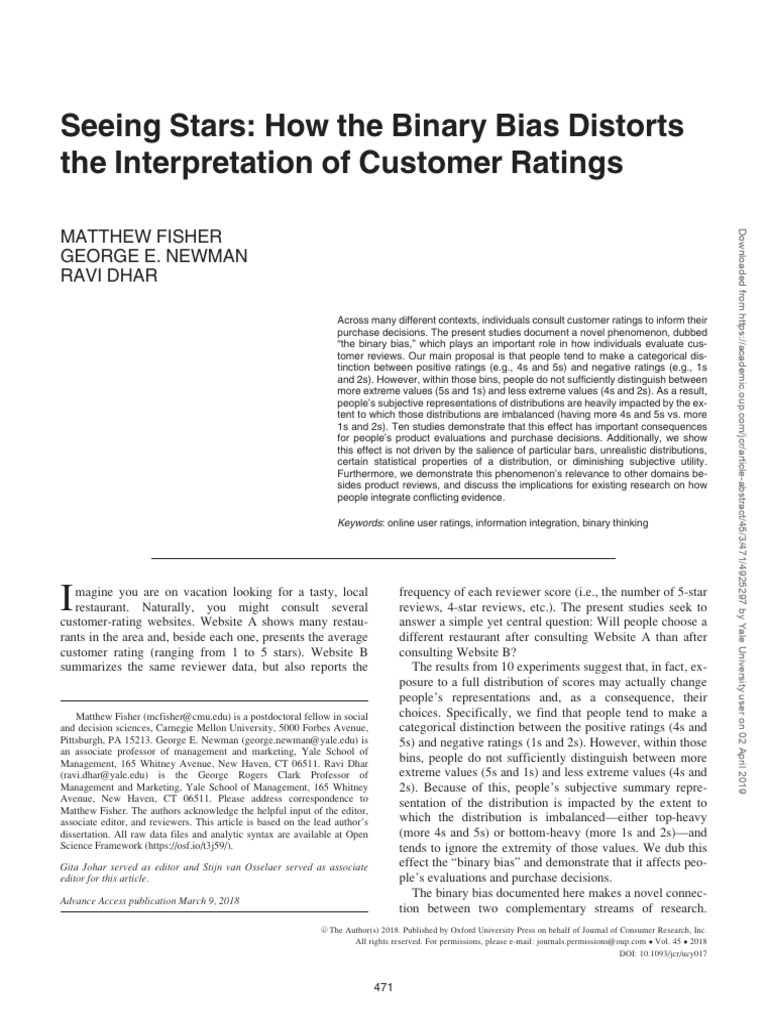 Seeing Stars: How the Binary Bias Distorts the Interpretation of Customer Ratings

MATTHEW FISHER
GEORGE E. NEWMAN
RAVI DHAR

Across many different contexts, individuals consult customer ratings to inform their purchase decisions. The present studies document a novel phenomenon, dubbed "the binary bias," which plays an important role in how individuals evaluate customer reviews. Our main proposal is that people tend to make a categorical distinction between positive ratings (e.g., 4s and 5s) and negative ratings (e.g., 1s and 2s). However, within those bins, people do not sufficiently distinguish between more extreme values (5s and 1s) and less extreme values (4s and 2s). As a result, people's subjective representations of distributions are heavily impacted by the extent to which those distributions are imbalanced (having more 4s and 5s vs. more 1s and 2s). Ten studies demonstrate that this effect has important consequences for people's product evaluations and purchase decisions. Additionally, we show this effect is not driven by the salience of particular bars, unrealistic distributions, certain statistical properties of a distribution, or diminishing subjective utility. Furthermore, we demonstrate this phenomenon's relevance to other domains besides product reviews, and discuss the implications for existing research on how people integrate conflicting evidence.

Keywords: online user ratings, information integration, binary thinking

Imagine you are on vacation looking for a tasty, local restaurant. Naturally, you might consult several customer-rating websites. Website A shows many restaurants in the area and, beside each one, presents the average customer rating (ranging from 1 to 5 stars). Website B summarizes the same reviewer data, but also reports the

Matthew Fisher (mcfisher@cmu.edu) is a postdoctoral fellow in social and decision sciences, Carnegie Mellon University, 5000 Forbes Avenue, Pittsburgh, PA 15213. George E. Newman (george.newman@yale.edu) is an associate professor of management and marketing, Yale School of Management, 165 Whitney Avenue, New Haven, CT 06511. Ravi Dhar (ravi.dhar@yale.edu) is the George Rogers Clark Professor of Management and Marketing, Yale School of Management, 165 Whitney Avenue, New Haven, CT 06511. Please address correspondence to Matthew Fisher. The authors acknowledge the helpful input of the editor, associate editor, and reviewers. This article is based on the lead author's dissertation. All raw data files and analytic syntax are available at Open Science Framework (https://osf.io/t3j59/).

Gita Johar served as editor and Stijn van Osselaer served as associate editor for this article.

Advance Access publication March 9, 2018

frequency of each reviewer score (i.e., the number of 5-star reviews, 4-star reviews, etc.). The present studies seek to answer a simple yet central question: Will people choose a different restaurant after consulting Website A than after consulting Website B?

The results from 10 experiments suggest that, in fact, exposure to a full distribution of scores may actually change people's representations and, as a consequence, their choices. Specifically, we find that people tend to make a categorical distinction between the positive ratings (4s and 5s) and negative ratings (1s and 2s). However, within those bins, people do not sufficiently distinguish between more extreme values (5s and 1s) and less extreme values (4s and 2s). Because of this, people's subjective summary representation of the distribution is impacted by the extent to which the distribution is imbalanced—either top-heavy (more 4s and 5s) or bottom-heavy (more 1s and 2s)—and tends to ignore the extremity of those values. We dub this effect the "binary bias" and demonstrate that it affects people's evaluations and purchase decisions.

The binary bias documented here makes a novel connection between two complementary streams of research.

© The Author(s) 2018. Published by Oxford University Press on behalf of Journal of Consumer Research, Inc. All rights reserved. For permissions, please e-mail: journals.permissions@oup.com • Vol. 45 • 2018
DOI: 10.1093/jcr/ucy017

471

Downloaded from https://academic.oup.com/jcr/article-abstract/45/3/471/4925297 by Yale University user on 02 April 2019